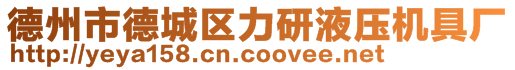 德州市德城区力研液压机具厂
http://yeya158.cn.coovee.net